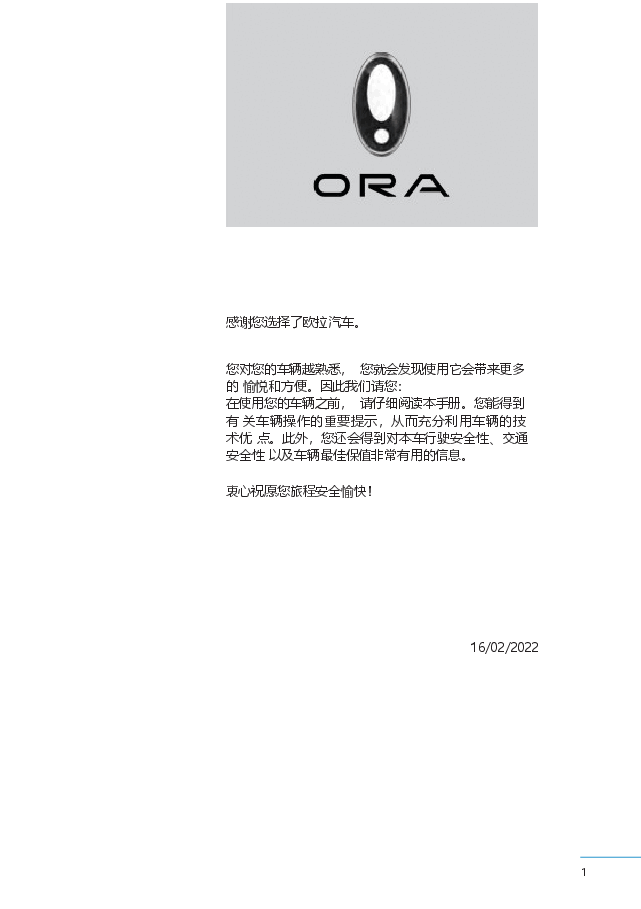 ORA

感谢您选择了欧拉汽车。

您对您的车辆越熟悉， 您就会发现使用它会带来更多的 愉悦和方便。因此我们请您:
在使用您的车辆之前， 请仔细阅读本手册。您能得到有 关车辆操作的重要提示，从而充分利用车辆的技术优 点。此外，您还会得到对本车行驶安全性、交通安全性 以及车辆最佳保值非常有用的信息。

衷心祝愿您旅程安全愉快！

16/02/2022

1